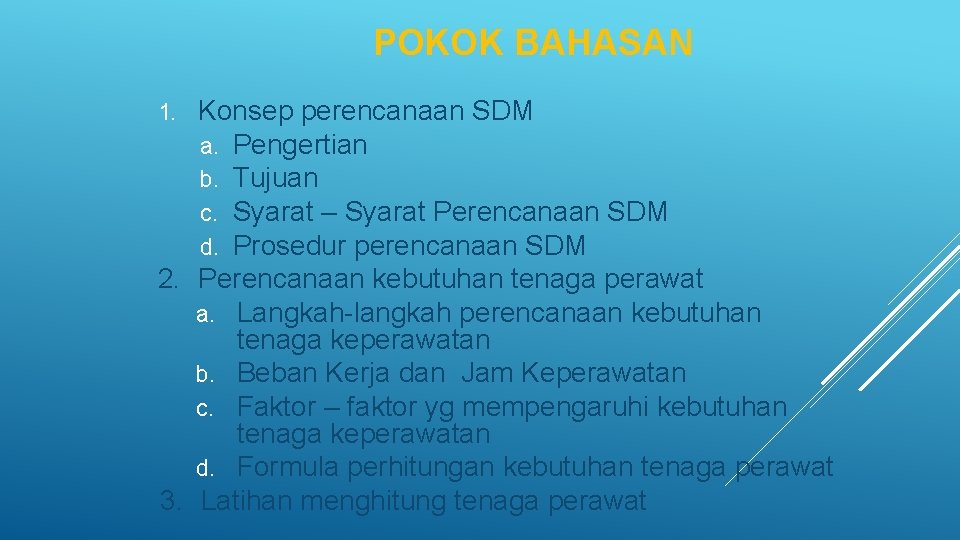 POKOK BAHASAN

1. Konsep perencanaan SDM
a. Pengertian
b. Tujuan
c. Syarat – Syarat Perencanaan SDM
d. Prosedur perencanaan SDM
2. Perencanaan kebutuhan tenaga perawat
a. Langkah-langkah perencanaan kebutuhan tenaga keperawatan
b. Beban Kerja dan Jam Keperawatan
c. Faktor – faktor yg mempengaruhi kebutuhan tenaga keperawatan
d. Formula perhitungan kebutuhan tenaga perawat
3. Latihan menghitung tenaga perawat